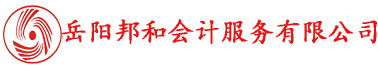 岳阳邦和会计服务有限公司